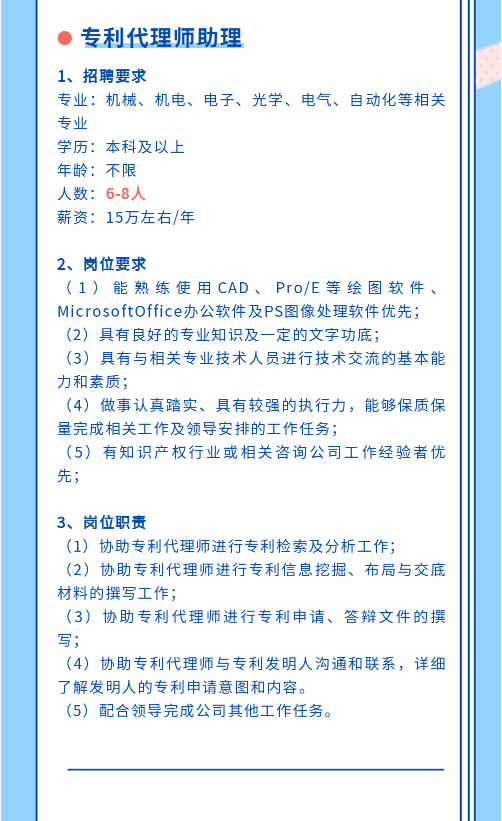 专利代理师助理

1、招聘要求
专业：机械、机电、电子、光学、电气、自动化等相关专业
学历：本科及以上
年龄：不限
人数：6-8人
薪资：15万左右/年

2、岗位要求
（1）能熟练使用CAD、Pro/E等绘图软件、MicrosoftOffice办公软件及PS图像处理软件优先；
（2）具有良好的专业知识及一定的文字功底；
（3）具有与相关专业技术人员进行技术交流的基本能力和素质；
（4）做事认真踏实、具有较强的执行力，能够保质保量完成相关工作及领导安排的工作任务；
（5）有知识产权行业或相关咨询公司工作经验者优先；

3、岗位职责
（1）协助专利代理师进行专利检索及分析工作；
（2）协助专利代理师进行专利信息挖掘、布局与交底材料的撰写工作；
（3）协助专利代理师进行专利申请、答辩文件的撰写；
（4）协助专利代理师与专利发明人沟通和联系，详细了解发明人的专利申请意图和内容。
（5）配合领导完成公司其他工作任务。